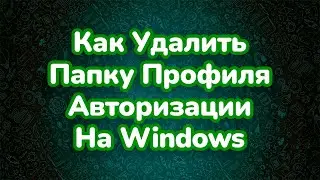 Как Удалить Папку Профиля Авторизации На Windows